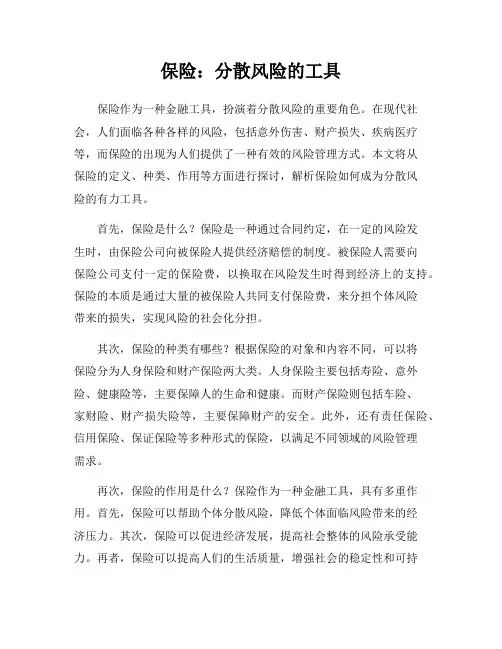 保险：分散风险的工具

保险作为一种金融工具，扮演着分散风险的重要角色。在现代社会，人们面临各种各样的风险，包括意外伤害、财产损失、疾病医疗等，而保险的出现为人们提供了一种有效的风险管理方式。本文将从保险的定义、种类、作用等方面进行探讨，解析保险如何成为分散风险的有力工具。

首先，保险是什么？保险是一种通过合同约定，在一定的风险发生时，由保险公司向被保险人提供经济赔偿的制度。被保险人需要向保险公司支付一定的保险费，以换取在风险发生时得到经济上的支持。保险的本质是通过大量的被保险人共同支付保险费，来分担个体风险带来的损失，实现风险的社会化分担。

其次，保险的种类有哪些？根据保险的对象和内容不同，可以将保险分为人身保险和财产保险两大类。人身保险主要包括寿险、意外险、健康险等，主要保障人的生命和健康。而财产保险则包括车险、家财险、财产损失险等，主要保障财产的安全。此外，还有责任保险、信用保险、保证保险等多种形式的保险，以满足不同领域的风险管理需求。

再次，保险的作用是什么？保险作为一种金融工具，具有多重作用。首先，保险可以帮助个体分散风险，降低个体面临风险带来的经济压力。其次，保险可以促进经济发展，提高社会整体的风险承受能力。再者，保险可以提高人们的生活质量，增强社会的稳定性和可持